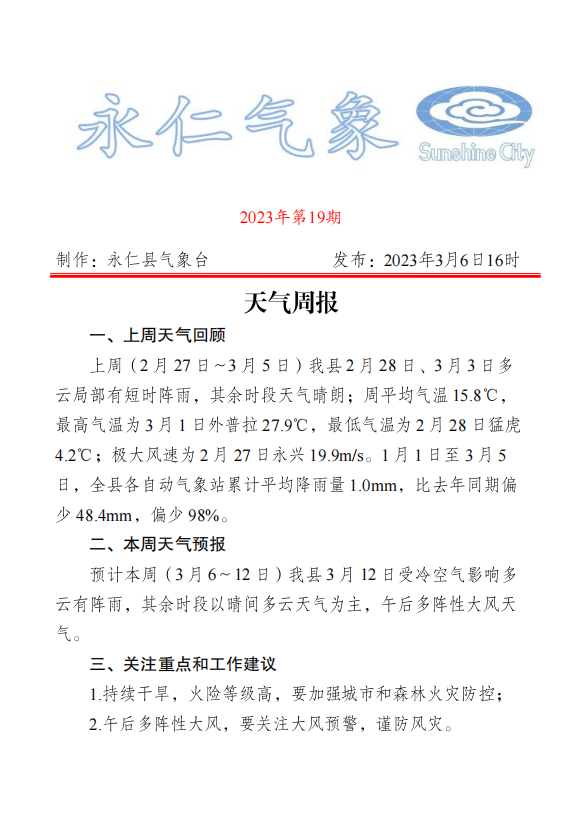 永仁气象

Sunshine City

2023年第19期

制作：永仁县气象台　　发布：2023年3月6日16时

天气周报

一、上周天气回顾

上周（2月27日~3月5日）我县2月28日、3月3日多云局部有短时阵雨，其余时段天气晴朗；周平均气温15.8℃，最高气温为3月1日外普拉27.9℃，最低气温为2月28日猛虎4.2℃；极大风速为2月27日永兴19.9m/s。1月1日至3月5日，全县各自动气象站累计平均降雨量1.0mm，比去年同期偏少48.4mm，偏少98%。

二、本周天气预报

预计本周（3月6~12日）我县3月12日受冷空气影响多云有阵雨，其余时段以晴间多云天气为主，午后多阵性大风天气。

三、关注重点和工作建议

1.持续干旱，火险等级高，要加强城市和森林火灾防控；

2.午后多阵性大风，要关注大风预警，谨防风灾。